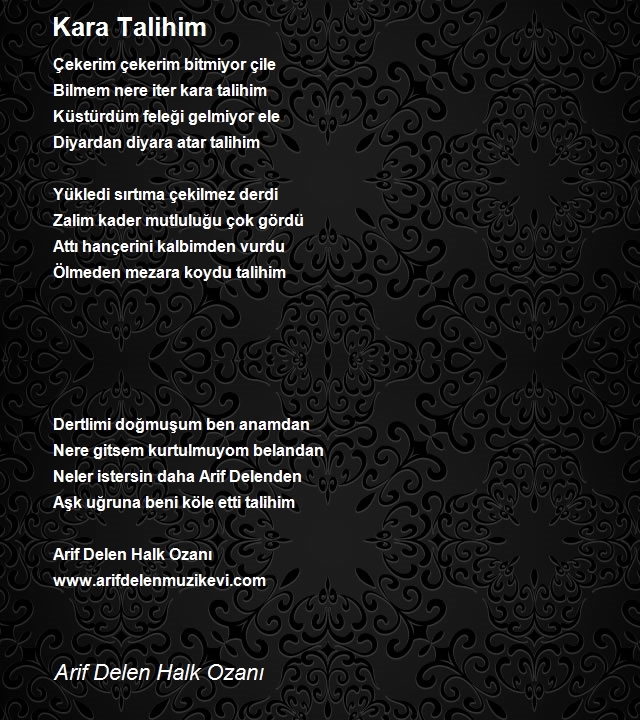 Kara Talihim

Çekerim çekerim bitmiyor çile
Bilmem nere iter kara talihim
Küstürdüm feleği gelmiyor ele
Diyardan diyara atar talihim

Yükledi sırtıma çekilmez derdi
Zalim kader mutluluğu çok gördü
Attı hançerini kalbimden vurdu
Ölmeden mezara koydu talihim

Dertlimi doğmuşum ben anamdan
Nere gitsem kurtulmuyom belandan
Neler istersin daha Arif Delenden
Aşk uğruna beni köle etti talihim

Arif Delen Halk Ozanı
www.arifdelenmuzikevi.com

Arif Delen Halk Ozanı